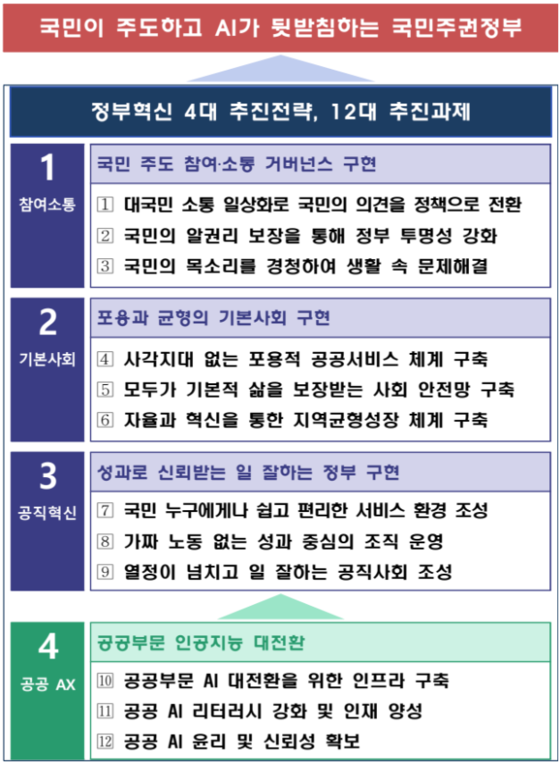 국민이 주도하고 AI가 뒷받침하는 국민주권정부

정부혁신 4대 추진전략, 12대 추진과제

1
참여소통

국민 주도 참여·소통 거버넌스 구현

1 대국민 소통 일상화로 국민의 의견을 정책으로 전환
2 국민의 알권리 보장을 통해 정부 투명성 강화
3 국민의 목소리를 경청하여 생활 속 문제해결

2
기본사회

포용과 균형의 기본사회 구현

4 사각지대 없는 포용적 공공서비스 체계 구축
5 모두가 기본적 삶을 보장받는 사회 안전망 구축
6 자율과 혁신을 통한 지역균형성장 체계 구축

3
공직혁신

성과로 신뢰받는 일 잘하는 정부 구현

7 국민 누구에게나 쉽고 편리한 서비스 환경 조성
8 가짜 노동 없는 성과 중심의 조직 운영
9 열정이 넘치고 일 잘하는 공직사회 조성

4
공공 AX

공공부문 인공지능 대전환

10 공공부문 AI 대전환을 위한 인프라 구축
11 공공 AI 리터러시 강화 및 인재 양성
12 공공 AI 윤리 및 신뢰성 확보